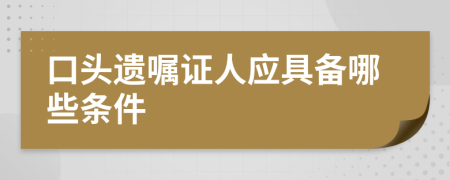 口头遗嘱证人应具备哪些条件